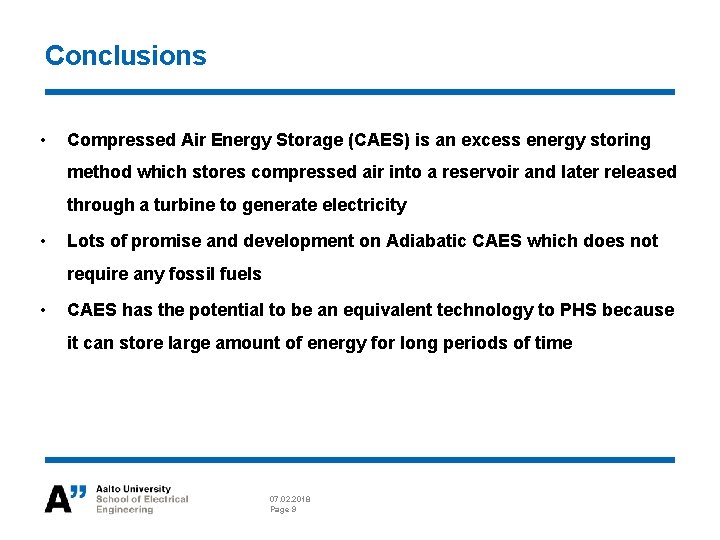 Conclusions

• Compressed Air Energy Storage (CAES) is an excess energy storing method which stores compressed air into a reservoir and later released through a turbine to generate electricity

• Lots of promise and development on Adiabatic CAES which does not require any fossil fuels

• CAES has the potential to be an equivalent technology to PHS because it can store large amount of energy for long periods of time

A" Aalto University
School of Electrical
Engineering

07.02.2018
Page 9